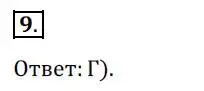 9.

Ответ: Г).